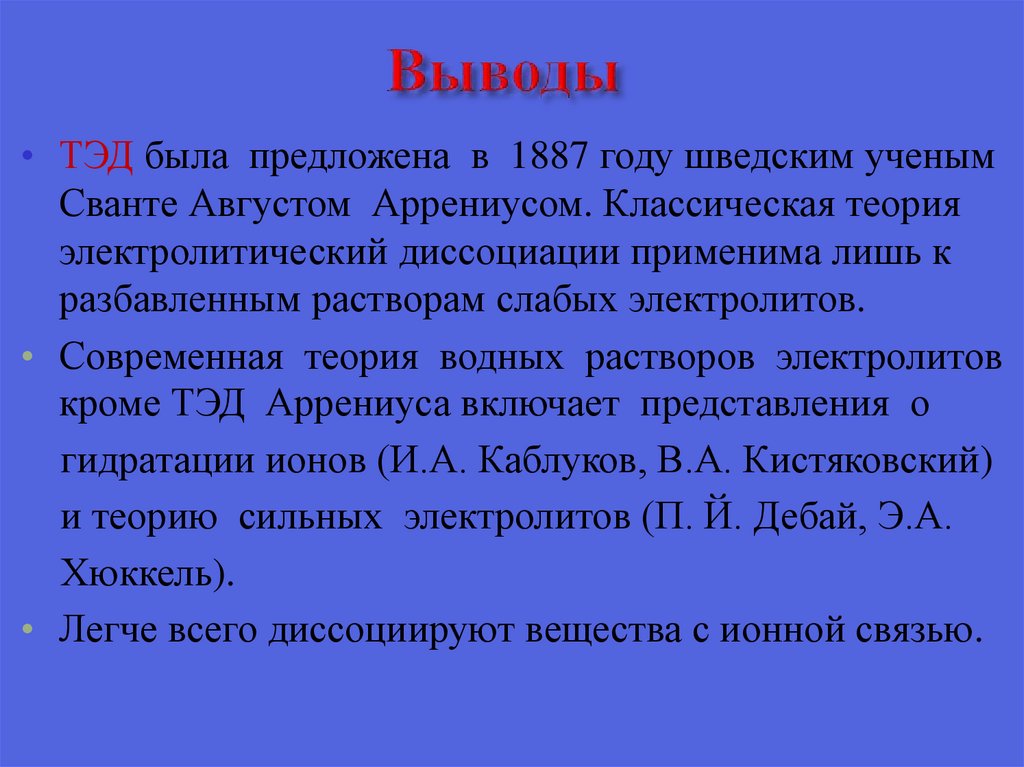 Выводы

• ТЭД была предложена в 1887 году шведским ученым Сванте Августом Аррениусом. Классическая теория электролитический диссоциации применима лишь к разбавленным растворам слабых электролитов.

• Современная теория водных растворов электролитов кроме ТЭД Аррениуса включает представления о гидратации ионов (И.А. Каблуков, В.А. Кистяковский) и теорию сильных электролитов (П. Й. Дебай, Э.А. Хюккель).

• Легче всего диссоциируют вещества с ионной связью.